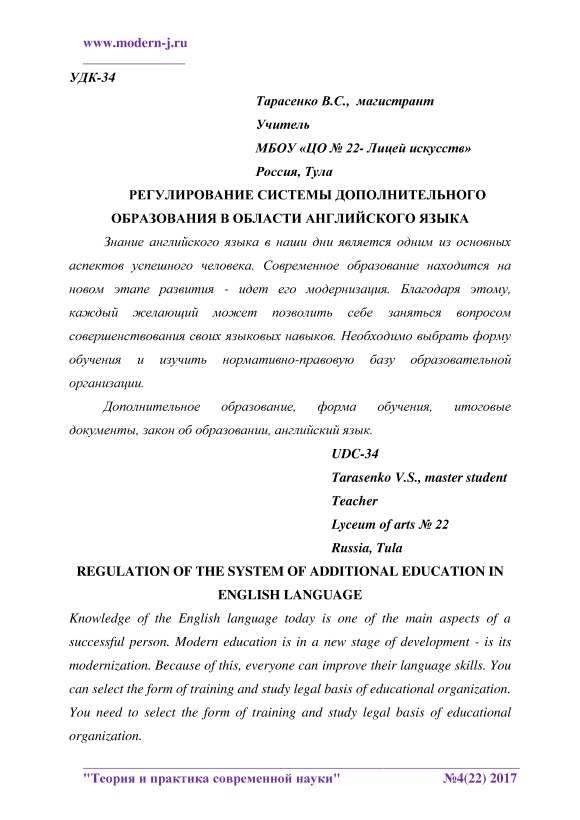 www.modern-j.ru

УДК-34

Тарасенко В.С., магистрант
Учитель
МБОУ «ЦО № 22- Лицей искусств»
Россия, Тула

РЕГУЛИРОВАНИЕ СИСТЕМЫ ДОПОЛНИТЕЛЬНОГО ОБРАЗОВАНИЯ В ОБЛАСТИ АНГЛИЙСКОГО ЯЗЫКА

Знание английского языка в наши дни является одним из основных аспектов успешного человека. Современное образование находится на новом этапе развития - идет его модернизация. Благодаря этому, каждый желающий может позволить себе заняться вопросом совершенствования своих языковых навыков. Необходимо выбрать форму обучения и изучить нормативно-правовую базу образовательной организации.

Дополнительное образование, форма обучения, итоговые документы, закон об образовании, английский язык.

UDC-34
Tarasenko V.S., master student
Teacher
Lyceum of arts № 22
Russia, Tula

REGULATION OF THE SYSTEM OF ADDITIONAL EDUCATION IN ENGLISH LANGUAGE

Knowledge of the English language today is one of the main aspects of a successful person. Modern education is in a new stage of development - is its modernization. Because of this, everyone can improve their language skills. You can select the form of training and study legal basis of educational organization. You need to select the form of training and study legal basis of educational organization.

"Теория и практика современной науки" №4(22) 2017